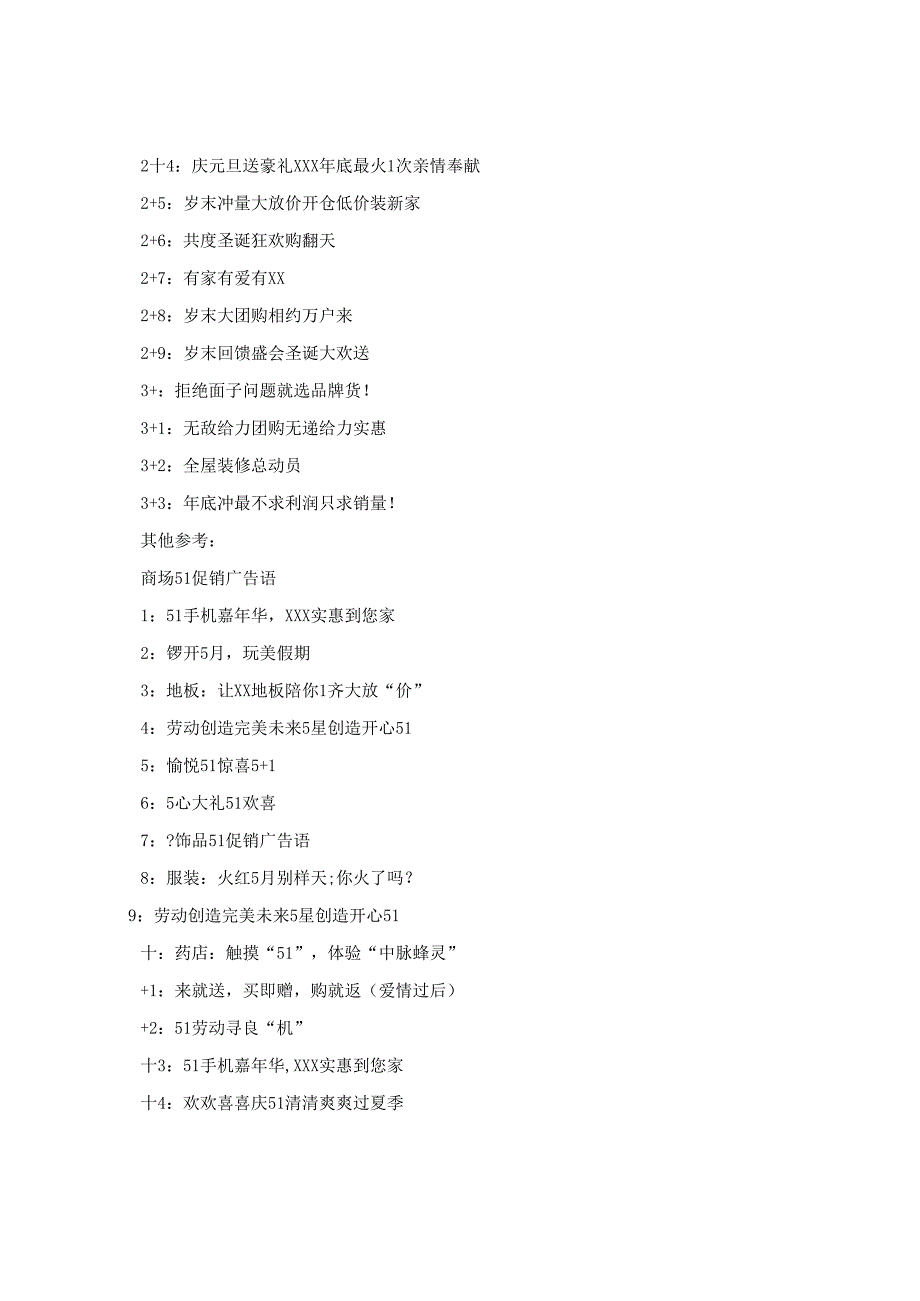 2十4：庆元旦送豪礼XXX年底最火1次亲情奉献

2+5：岁末冲量大放价开仓低价装新家

2+6：共度圣诞狂欢购翻天

2+7：有家有爱有XX

2+8：岁末大团购相约万户来

2+9：岁末回馈盛会圣诞大欢送

3+：拒绝面子问题就选品牌货！

3+1：无敌给力团购无递给力实惠

3+2：全屋装修总动员

3+3：年底冲最不求利润只求销量！

其他参考：

商场51促销广告语

1：51手机嘉年华，XXX实惠到您家

2：锣开5月，玩美假期

3：地板：让XX地板陪你1齐大放“价”

4：劳动创造完美未来5星创造开心51

5：愉悦51惊喜5+1

6：5心大礼51欢喜

7：?饰品51促销广告语

8：服装：火红5月别样天;你火了吗？

9：劳动创造完美未来5星创造开心51

十：药店：触摸“51”，体验“中脉蜂灵”

+1：来就送，买即赠，购就返（爱情过后）

+2：51劳动寻良“机”

十3：51手机嘉年华,XXX实惠到您家

十4：欢欢喜喜庆51清清爽爽过夏季